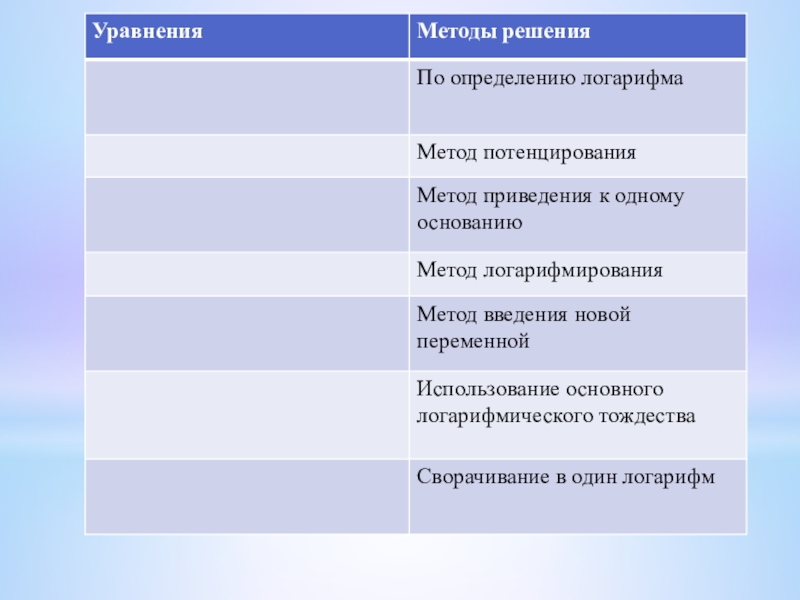 | Уравнения | Методы решения |
|---|---|
| | По определению логарифма |
| | Метод потенцирования |
| | Метод приведения к одному основанию |
| | Метод логарифмирования |
| | Метод введения новой переменной |
| | Использование основного логарифмического тождества |
| | Сворачивание в один логарифм |